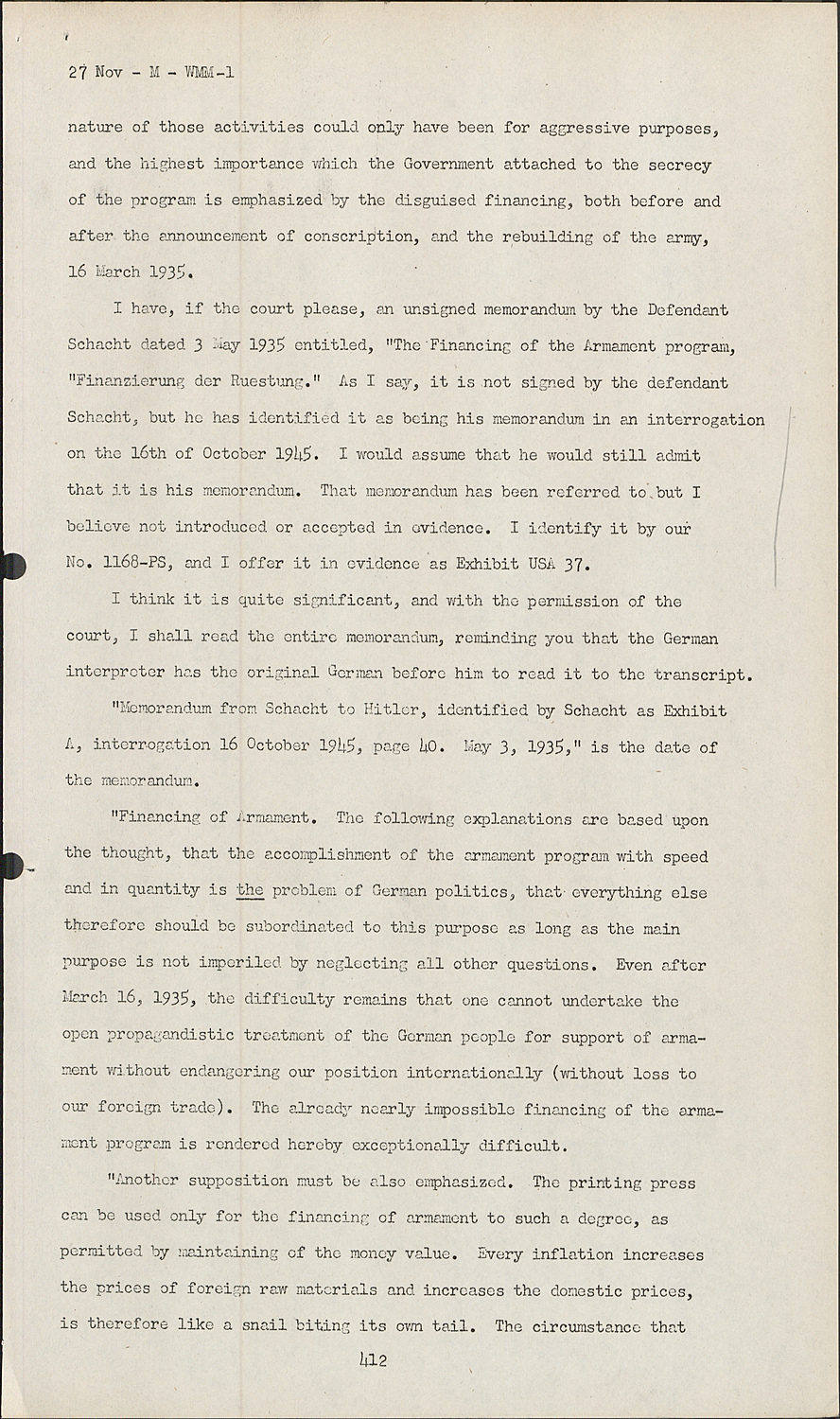 27 Nov - M - WMM-1

nature of those activities could only have been for aggressive purposes, and the highest importance which the Government attached to the secrecy of the program is emphasized by the disguised financing, both before and after the announcement of conscription, and the rebuilding of the army, 16 March 1935.

I have, if the court please, an unsigned memorandum by the Defendant Schacht dated 3 May 1935 entitled, "The Financing of the Armament program, "Finanzierung der Ruestung." As I say, it is not signed by the defendant Schacht, but he has identified it as being his memorandum in an interrogation on the 16th of October 1945. I would assume that he would still admit that it is his memorandum. That memorandum has been referred to but I believe not introduced or accepted in evidence. I identify it by our No. 1168-PS, and I offer it in evidence as Exhibit USA 37.

I think it is quite significant, and with the permission of the court, I shall read the entire memorandum, reminding you that the German interpreter has the original German before him to read it to the transcript.

"Memorandum from Schacht to Hitler, identified by Schacht as Exhibit A, interrogation 16 October 1945, page 40. May 3, 1935," is the date of the memorandum.

"Financing of Armament. The following explanations are based upon the thought, that the accomplishment of the armament program with speed and in quantity is the problem of German politics, that everything else therefore should be subordinated to this purpose as long as the main purpose is not imperiled by neglecting all other questions. Even after March 16, 1935, the difficulty remains that one cannot undertake the open propagandistic treatment of the German people for support of armament without endangering our position internationally (without loss to our foreign trade). The already nearly impossible financing of the armament program is rendered hereby exceptionally difficult.

"Another supposition must be also emphasized. The printing press can be used only for the financing of armament to such a degree, as permitted by maintaining of the money value. Every inflation increases the prices of foreign raw materials and increases the domestic prices, is therefore like a snail biting its own tail. The circumstance that

412